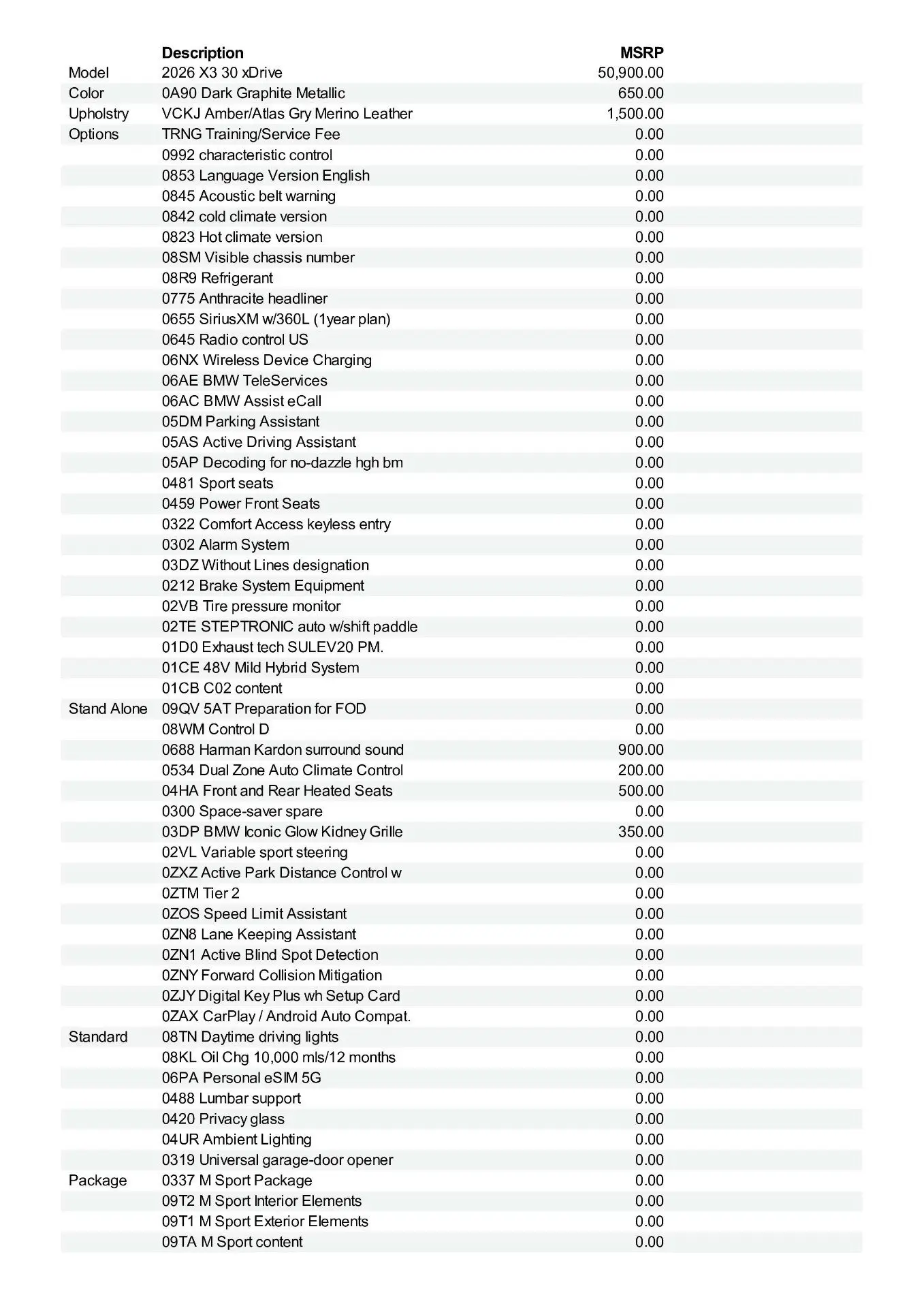 |  | Description | MSRP |
|---|---|---|
| Model | 2026 X3 30 xDrive | 50,900.00 |
| Color | 0A90 Dark Graphite Metallic | 650.00 |
| Upholstry | VCKJ Amber/Atlas Gry Merino Leather | 1,500.00 |
| Options | TRNG Training/Service Fee | 0.00 |
|  | 0992 characteristic control | 0.00 |
|  | 0853 Language Version English | 0.00 |
|  | 0845 Acoustic belt warning | 0.00 |
|  | 0842 cold climate version | 0.00 |
|  | 0823 Hot climate version | 0.00 |
|  | 08SM Visible chassis number | 0.00 |
|  | 08R9 Refrigerant | 0.00 |
|  | 0775 Anthracite headliner | 0.00 |
|  | 0655 SiriusXM w/360L (1year plan) | 0.00 |
|  | 0645 Radio control US | 0.00 |
|  | 06NX Wireless Device Charging | 0.00 |
|  | 06AE BMW TeleServices | 0.00 |
|  | 06AC BMW Assist eCall | 0.00 |
|  | 05DM Parking Assistant | 0.00 |
|  | 05AS Active Driving Assistant | 0.00 |
|  | 05AP Decoding for no-dazzle hgh bm | 0.00 |
|  | 0481 Sport seats | 0.00 |
|  | 0459 Power Front Seats | 0.00 |
|  | 0322 Comfort Access keyless entry | 0.00 |
|  | 0302 Alarm System | 0.00 |
|  | 03DZ Without Lines designation | 0.00 |
|  | 0212 Brake System Equipment | 0.00 |
|  | 02VB Tire pressure monitor | 0.00 |
|  | 02TE STEPTRONIC auto w/shift paddle | 0.00 |
|  | 01D0 Exhaust tech SULEV20 PM. | 0.00 |
|  | 01CE 48V Mild Hybrid System | 0.00 |
|  | 01CB C02 content | 0.00 |
| Stand Alone | 09QV 5AT Preparation for FOD | 0.00 |
|  | 08WM Control D | 0.00 |
|  | 0688 Harman Kardon surround sound | 900.00 |
|  | 0534 Dual Zone Auto Climate Control | 200.00 |
|  | 04HA Front and Rear Heated Seats | 500.00 |
|  | 0300 Space-saver spare | 0.00 |
|  | 03DP BMW Iconic Glow Kidney Grille | 350.00 |
|  | 02VL Variable sport steering | 0.00 |
|  | 0ZXZ Active Park Distance Control w | 0.00 |
|  | 0ZTM Tier 2 | 0.00 |
|  | 0ZOS Speed Limit Assistant | 0.00 |
|  | 0ZN8 Lane Keeping Assistant | 0.00 |
|  | 0ZN1 Active Blind Spot Detection | 0.00 |
|  | 0ZNY Forward Collision Mitigation | 0.00 |
|  | 0ZJY Digital Key Plus wh Setup Card | 0.00 |
|  | 0ZAX CarPlay / Android Auto Compat. | 0.00 |
| Standard | 08TN Daytime driving lights | 0.00 |
|  | 08KL Oil Chg 10,000 mls/12 months | 0.00 |
|  | 06PA Personal eSIM 5G | 0.00 |
|  | 0488 Lumbar support | 0.00 |
|  | 0420 Privacy glass | 0.00 |
|  | 04UR Ambient Lighting | 0.00 |
|  | 0319 Universal garage-door opener | 0.00 |
| Package | 0337 M Sport Package | 0.00 |
|  | 09T2 M Sport Interior Elements | 0.00 |
|  | 09T1 M Sport Exterior Elements | 0.00 |
|  | 09TA M Sport content | 0.00 |